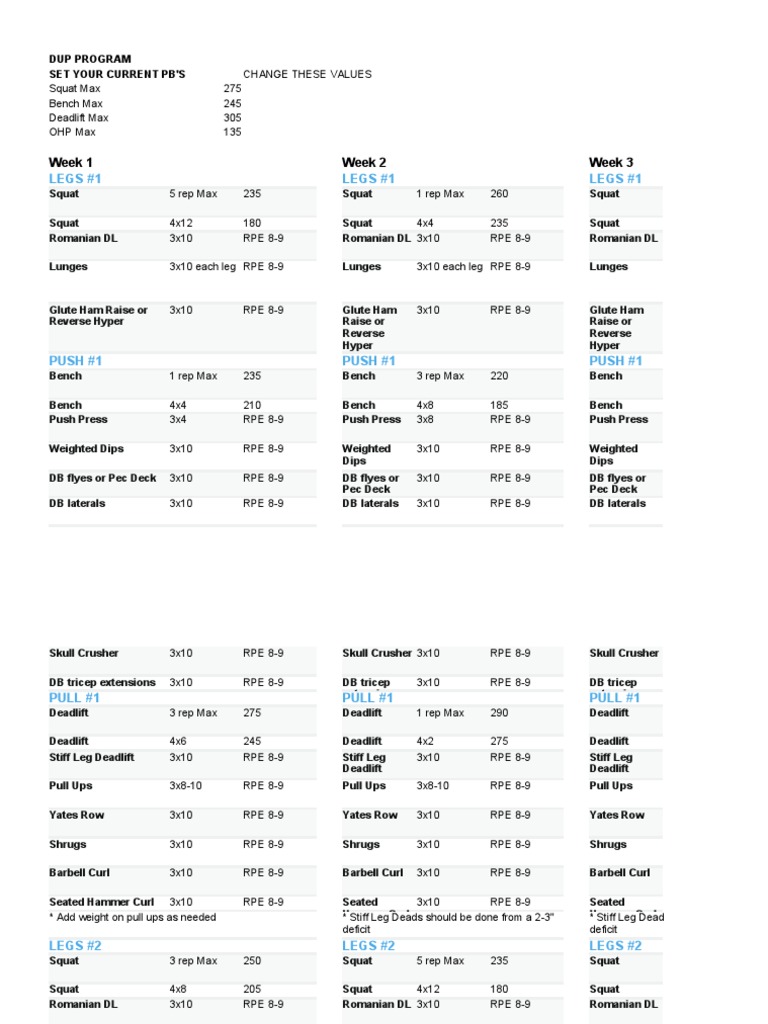 DUP PROGRAM
SET YOUR CURRENT PB'S CHANGE THESE VALUES

| | |
|---|---|
| Squat Max | 275 |
| Bench Max | 245 |
| Deadlift Max | 305 |
| OHP Max | 135 |

Week 1
LEGS #1

| | | |
|---|---|---|
| Squat | 5 rep Max | 235 |
| Squat | 4x12 | 180 |
| Romanian DL | 3x10 | RPE 8-9 |
| Lunges | 3x10 each leg | RPE 8-9 |
| Glute Ham Raise or Reverse Hyper | 3x10 | RPE 8-9 |

PUSH #1

| | | |
|---|---|---|
| Bench | 1 rep Max | 235 |
| Bench | 4x4 | 210 |
| Push Press | 3x4 | RPE 8-9 |
| Weighted Dips | 3x10 | RPE 8-9 |
| DB flyes or Pec Deck | 3x10 | RPE 8-9 |
| DB laterals | 3x10 | RPE 8-9 |
| Skull Crusher | 3x10 | RPE 8-9 |
| DB tricep extensions | 3x10 | RPE 8-9 |

PULL #1

| | | |
|---|---|---|
| Deadlift | 3 rep Max | 275 |
| Deadlift | 4x6 | 245 |
| Stiff Leg Deadlift | 3x10 | RPE 8-9 |
| Pull Ups | 3x8-10 | RPE 8-9 |
| Yates Row | 3x10 | RPE 8-9 |
| Shrugs | 3x10 | RPE 8-9 |
| Barbell Curl | 3x10 | RPE 8-9 |
| Seated Hammer Curl | 3x10 | RPE 8-9 |

* Add weight on pull ups as needed

LEGS #2

| | | |
|---|---|---|
| Squat | 3 rep Max | 250 |
| Squat | 4x8 | 205 |
| Romanian DL | 3x10 | RPE 8-9 |

Week 2
LEGS #1

| | | |
|---|---|---|
| Squat | 1 rep Max | 260 |
| Squat | 4x4 | 235 |
| Romanian DL | 3x10 | RPE 8-9 |
| Lunges | 3x10 each leg | RPE 8-9 |
| Glute Ham Raise or Reverse Hyper | 3x10 | RPE 8-9 |

PUSH #1

| | | |
|---|---|---|
| Bench | 3 rep Max | 220 |
| Bench | 4x8 | 185 |
| Push Press | 3x8 | RPE 8-9 |
| Weighted Dips | 3x10 | RPE 8-9 |
| DB flyes or Pec Deck | 3x10 | RPE 8-9 |
| DB laterals | 3x10 | RPE 8-9 |
| Skull Crusher | 3x10 | RPE 8-9 |
| DB tricep | 3x10 | RPE 8-9 |

PULL #1

| | | |
|---|---|---|
| Deadlift | 1 rep Max | 290 |
| Deadlift | 4x2 | 275 |
| Stiff Leg Deadlift | 3x10 | RPE 8-9 |
| Pull Ups | 3x8-10 | RPE 8-9 |
| Yates Row | 3x10 | RPE 8-9 |
| Shrugs | 3x10 | RPE 8-9 |
| Barbell Curl | 3x10 | RPE 8-9 |
| Seated | 3x10 | RPE 8-9 |

* Stiff Leg Deads should be done from a 2-3" deficit

LEGS #2

| | | |
|---|---|---|
| Squat | 5 rep Max | 235 |
| Squat | 4x12 | 180 |
| Romanian DL | 3x10 | RPE 8-9 |

Week 3
LEGS #1
Squat
Squat
Romanian DL
Lunges
Glute Ham Raise or Reverse Hyper
PUSH #1
Bench
Bench
Push Press
Weighted Dips
DB flyes or Pec Deck
DB laterals
Skull Crusher
DB tricep
PULL #1
Deadlift
Deadlift
Stiff Leg Deadlift
Pull Ups
Yates Row
Shrugs
Barbell Curl
Seated
* Stiff Leg Dead deficit
LEGS #2
Squat
Squat
Romanian DL